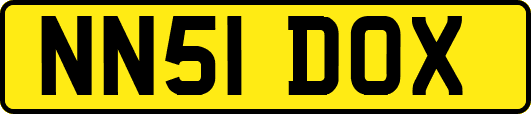 NN51 DOX